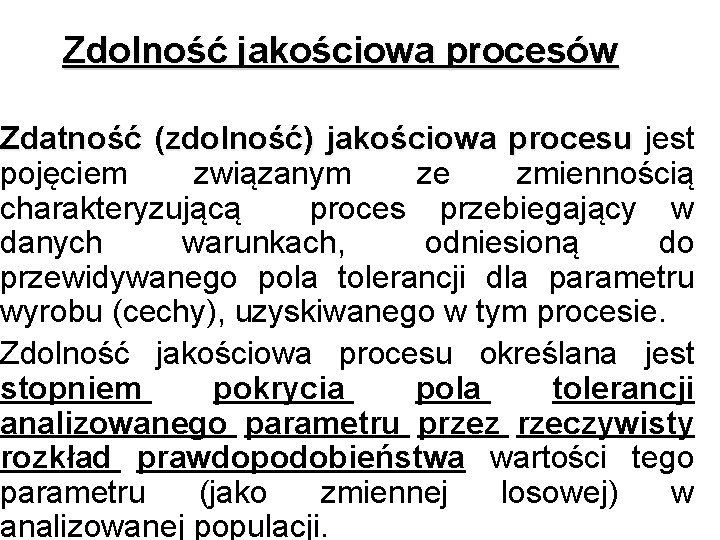 Zdolność jakościowa procesów

Zdatność (zdolność) jakościowa procesu jest pojęciem związanym ze zmiennością charakteryzującą proces przebiegający w danych warunkach, odniesioną do przewidywanego pola tolerancji dla parametru wyrobu (cechy), uzyskiwanego w tym procesie.

Zdolność jakościowa procesu określana jest stopniem pokrycia pola tolerancji analizowanego parametru przez rzeczywisty rozkład prawdopodobieństwa wartości tego parametru (jako zmiennej losowej) w analizowanej populacji.